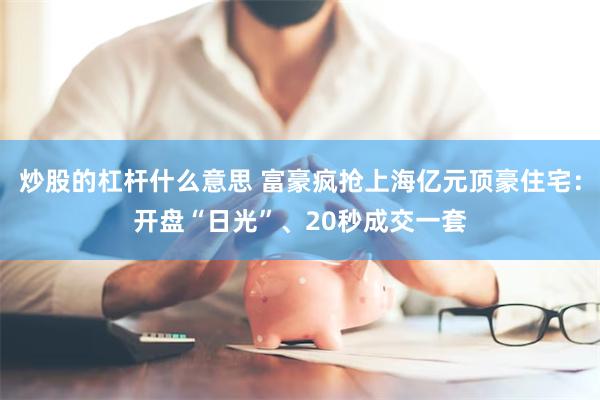 炒股的杠杆什么意思 富豪疯抢上海亿元顶豪住宅：开盘“日光”、20秒成交一套